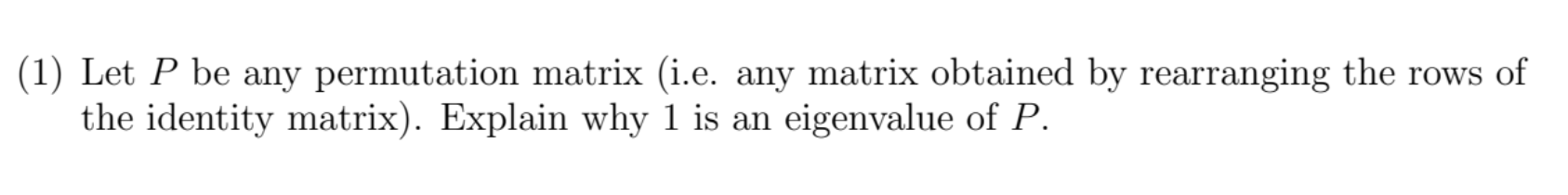 (1) Let $P$ be any permutation matrix (i.e. any matrix obtained by rearranging the rows of the identity matrix). Explain why 1 is an eigenvalue of $P$.